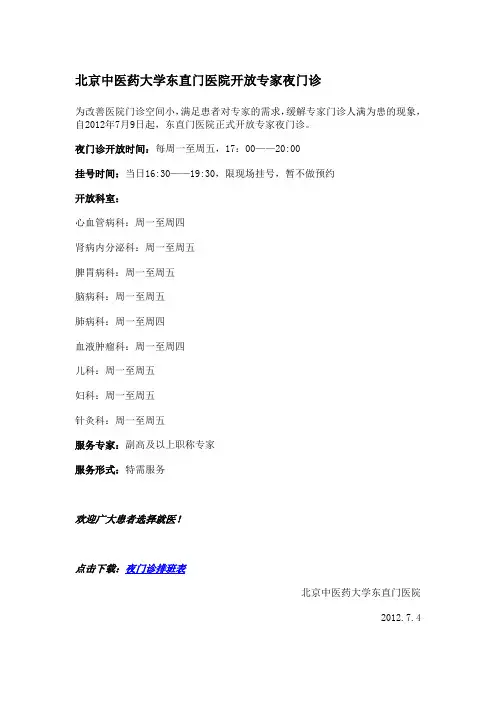 北京中医药大学东直门医院开放专家夜门诊

为改善医院门诊空间小，满足患者对专家的需求，缓解专家门诊人满为患的现象，自2012年7月9日起，东直门医院正式开放专家夜门诊。

夜门诊开放时间：每周一至周五，17：00——20:00

挂号时间：当日16:30——19:30，限现场挂号，暂不做预约

开放科室：

心血管病科：周一至周四

肾病内分泌科：周一至周五

脾胃病科：周一至周五

脑病科：周一至周五

肺病科：周一至周四

血液肿瘤科：周一至周四

儿科：周一至周五

妇科：周一至周五

针灸科：周一至周五

服务专家：副高及以上职称专家

服务形式：特需服务

欢迎广大患者选择就医！

点击下载：夜门诊排班表

北京中医药大学东直门医院

2012. 7. 4